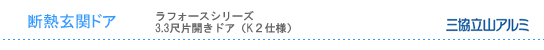 断熱玄関ドア

ラフォースシリーズ
3.3尺片開きドア（K２仕様）

三協立山アルミ